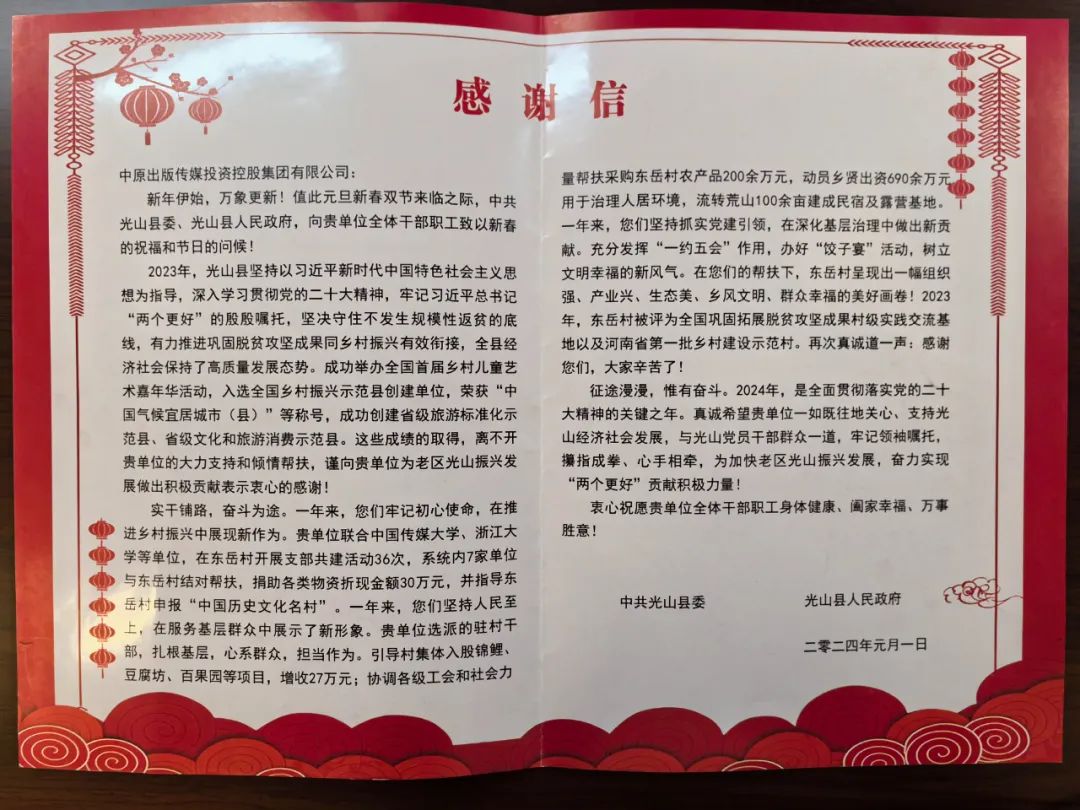 感谢信

中原出版传媒投资控股集团有限公司：

新年伊始，万象更新！值此元旦新春双节来临之际，中共光山县委、光山县人民政府，向贵单位全体干部职工致以新春的祝福和节日的问候！

2023年，光山县坚持以习近平新时代中国特色社会主义思想为指导，深入学习贯彻党的二十大精神，牢记习近平总书记“两个更好”的殷殷嘱托，坚决守住不发生规模性返贫的底线，有力推进巩固脱贫攻坚成果同乡村振兴有效衔接，全县经济社会保持了高质量发展态势。成功举办全国首届乡村儿童艺术嘉年华活动，入选全国乡村振兴示范县创建单位，荣获“中国气候宜居城市（县）”等称号，成功创建省级旅游标准化示范县、省级文化和旅游消费示范县。这些成绩的取得，离不开贵单位的大力支持和倾情帮扶，谨向贵单位为老区光山振兴发展做出积极贡献表示衷心的感谢！

实干铺路，奋斗为途。一年来，您们牢记初心使命，在推进乡村振兴中展现新作为。贵单位联合中国传媒大学、浙江大学等单位，在东岳村开展支部共建活动36次，系统内7家单位与东岳村结对帮扶，捐助各类物资折现金额30万元，并指导东岳村申报“中国历史文化名村”。一年来，您们坚持人民至上，在服务基层群众中展示了新形象。贵单位选派的驻村干部，扎根基层，心系群众，担当作为。引导村集体入股锦鲤、豆腐坊、百果园等项目，增收27万元；协调各级工会和社会力量帮扶采购东岳村农产品200余万元，动员乡贤出资690余万元用于治理人居环境，流转荒山100余亩建成民宿及露营基地。一年来，您们坚持抓实党建引领，在深化基层治理中做出新贡献。充分发挥“一约五会”作用，办好“饺子宴”活动，树立文明幸福的新风气。在您们的帮扶下，东岳村呈现出一幅组织强、产业兴、生态美、乡风文明、群众幸福的美好画卷！2023年，东岳村被评为全国巩固拓展脱贫攻坚成果村级实践交流基地以及河南省第一批乡村建设示范村。再次真诚道一声：感谢您们，大家辛苦了！

征途漫漫，惟有奋斗。2024年，是全面贯彻落实党的二十大精神的关键之年。真诚希望贵单位一如既往地关心、支持光山经济社会发展，与光山党员干部群众一道，牢记领袖嘱托，攥指成拳、心手相牵，为加快老区光山振兴发展，奋力实现“两个更好”贡献积极力量！

衷心祝愿贵单位全体干部职工身体健康、阖家幸福、万事胜意！

中共光山县委　　光山县人民政府

二零二四年元月一日